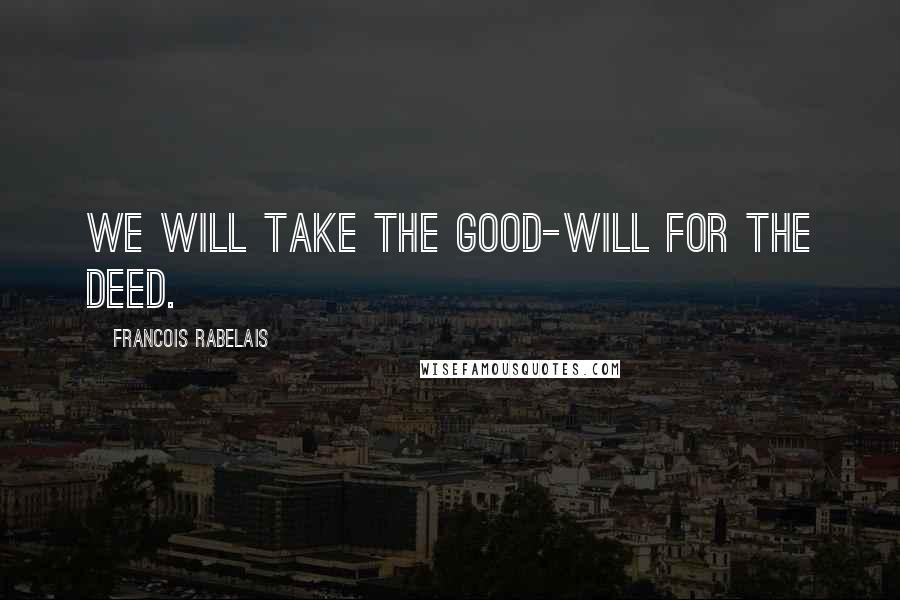 WE WILL TAKE THE GOOD-WILL FOR THE DEED.

FRANCOIS RABELAIS

WISEFAMOUSQUOTES.COM